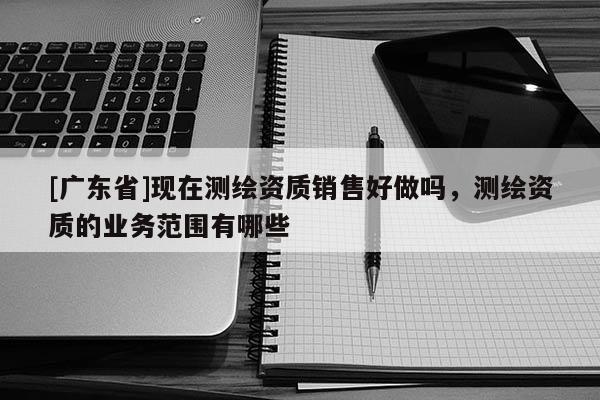 [广东省]现在测绘资质销售好做吗，测绘资质的业务范围有哪些